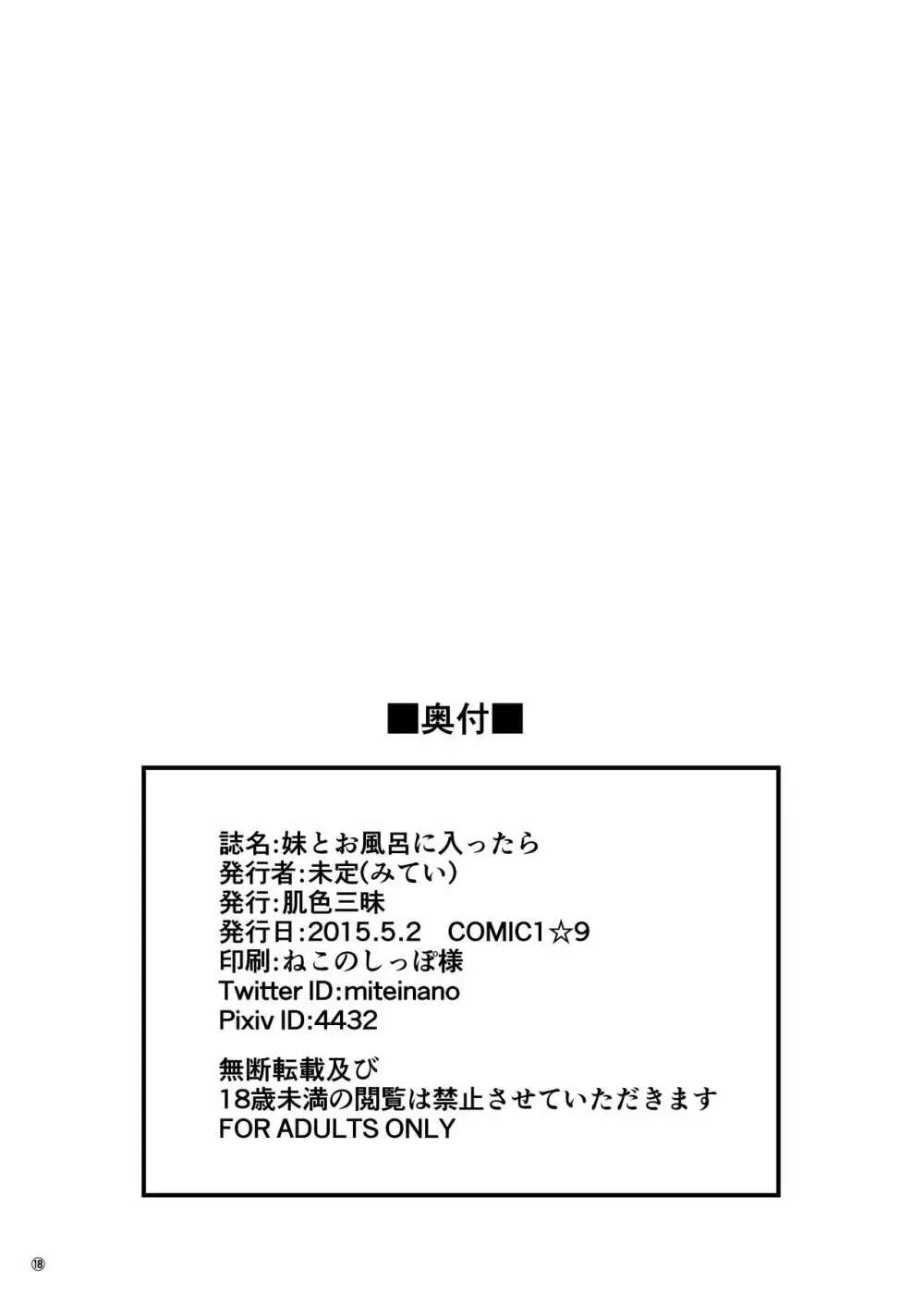 ■奥付■

誌名:妹とお風呂に入ったら
発行者:未定(みてい)
発行:肌色三昧
発行日:2015.5.2 COMIC1☆9
印刷:ねこのしっぽ様
Twitter ID:miteinano
Pixiv ID:4432

無断転載及び
18歳未満の閲覧は禁止させていただきます
FOR ADULTS ONLY

⑱